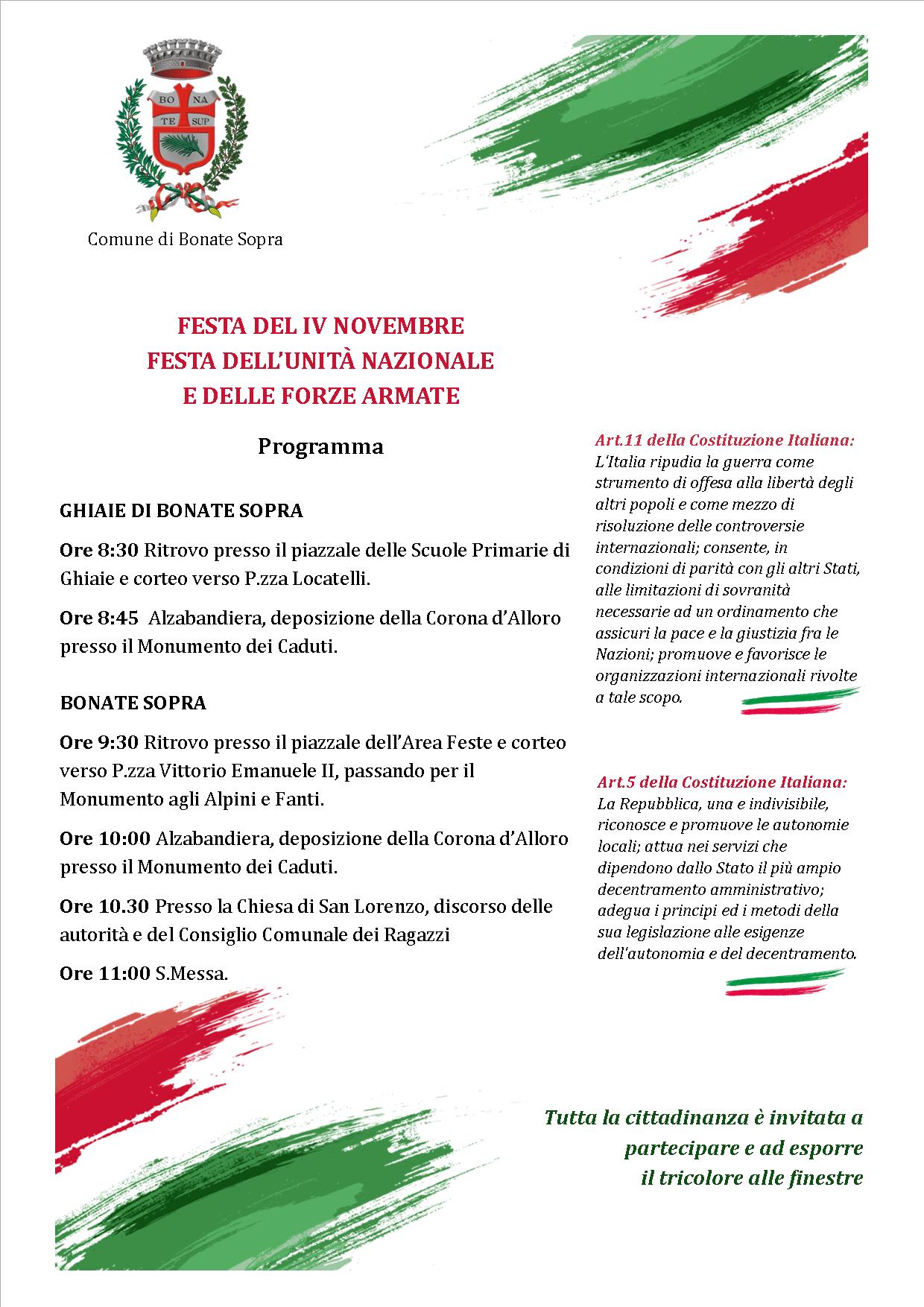 BO NA
TE SUP

Comune di Bonate Sopra

FESTA DEL IV NOVEMBRE
FESTA DELL'UNITÀ NAZIONALE
E DELLE FORZE ARMATE

Programma

GHIAIE DI BONATE SOPRA

Ore 8:30 Ritrovo presso il piazzale delle Scuole Primarie di Ghiaie e corteo verso P.zza Locatelli.

Ore 8:45 Alzabandiera, deposizione della Corona d'Alloro presso il Monumento dei Caduti.

BONATE SOPRA

Ore 9:30 Ritrovo presso il piazzale dell'Area Feste e corteo verso P.zza Vittorio Emanuele II, passando per il Monumento agli Alpini e Fanti.

Ore 10:00 Alzabandiera, deposizione della Corona d'Alloro presso il Monumento dei Caduti.

Ore 10.30 Presso la Chiesa di San Lorenzo, discorso delle autorità e del Consiglio Comunale dei Ragazzi

Ore 11:00 S.Messa.

Art.11 della Costituzione Italiana:
L'Italia ripudia la guerra come strumento di offesa alla libertà degli altri popoli e come mezzo di risoluzione delle controversie internazionali; consente, in condizioni di parità con gli altri Stati, alle limitazioni di sovranità necessarie ad un ordinamento che assicuri la pace e la giustizia fra le Nazioni; promuove e favorisce le organizzazioni internazionali rivolte a tale scopo.

Art.5 della Costituzione Italiana:
La Repubblica, una e indivisibile, riconosce e promuove le autonomie locali; attua nei servizi che dipendono dallo Stato il più ampio decentramento amministrativo; adegua i principi ed i metodi della sua legislazione alle esigenze dell'autonomia e del decentramento.

Tutta la cittadinanza è invitata a partecipare e ad esporre il tricolore alle finestre